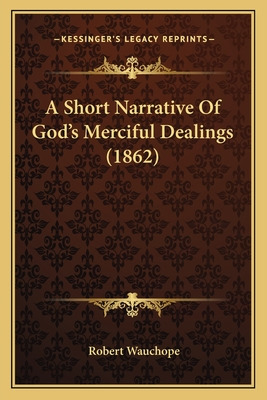 —KESSINGER'S LEGACY REPRINTS—

A Short Narrative Of God's Merciful Dealings (1862)

Robert Wauchope